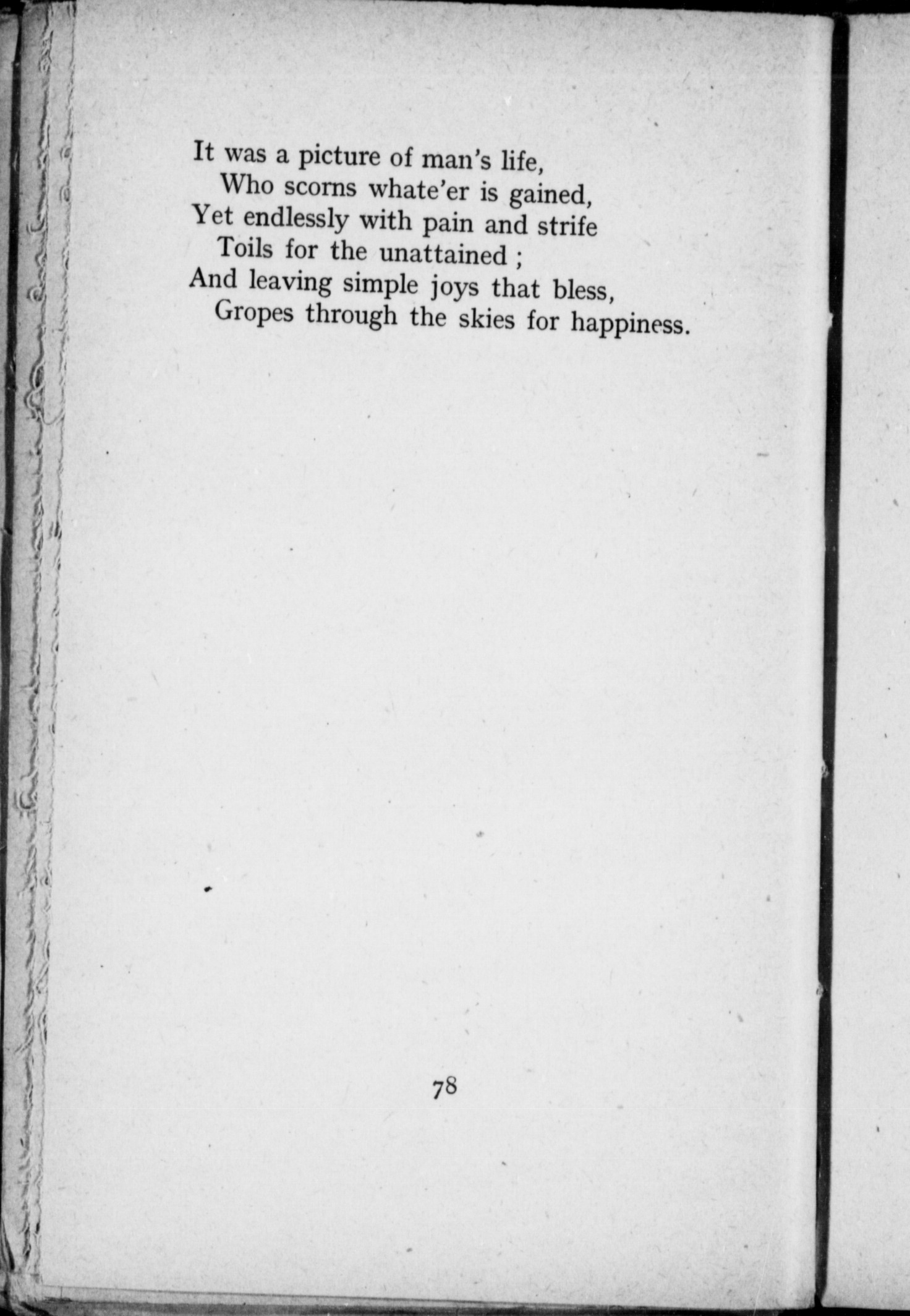 It was a picture of man's life,
Who scorns whate'er is gained,
Yet endlessly with pain and strife
Toils for the unattained ;
And leaving simple joys that bless,
Gropes through the skies for happiness.

78